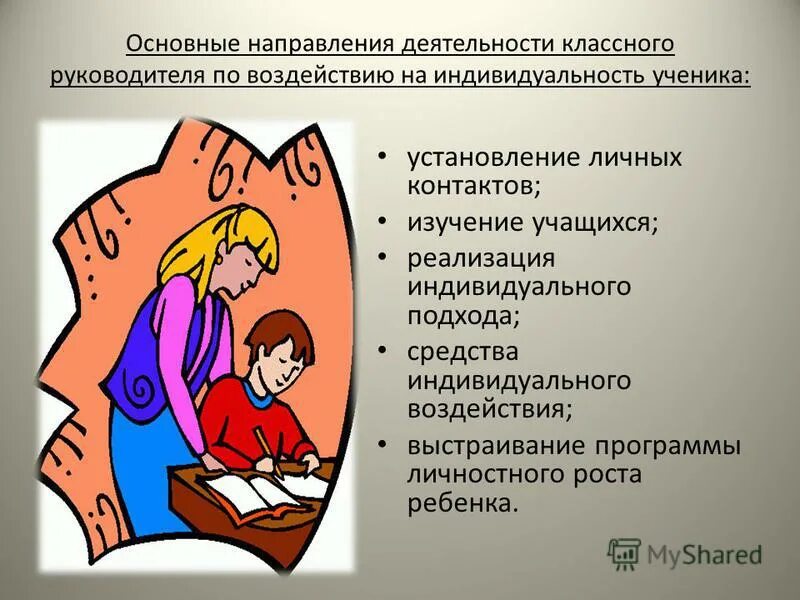 Основные направления деятельности классного руководителя по воздействию на индивидуальность ученика:

• установление личных контактов;
• изучение учащихся;
• реализация индивидуального подхода;
• средства индивидуального воздействия;
• выстраивание программы личностного роста ребенка.

MyShared